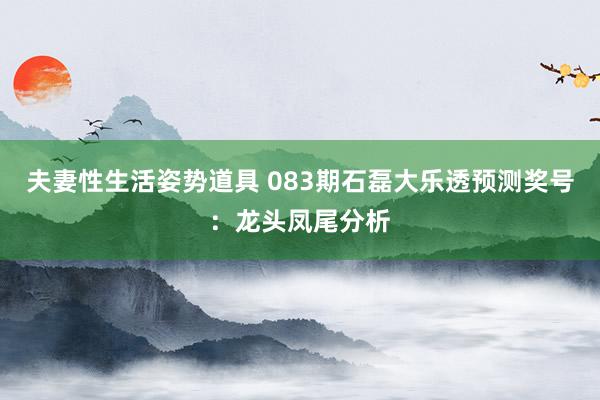 夫妻性生活姿势道具 083期石磊大乐透预测奖号：龙头凤尾分析